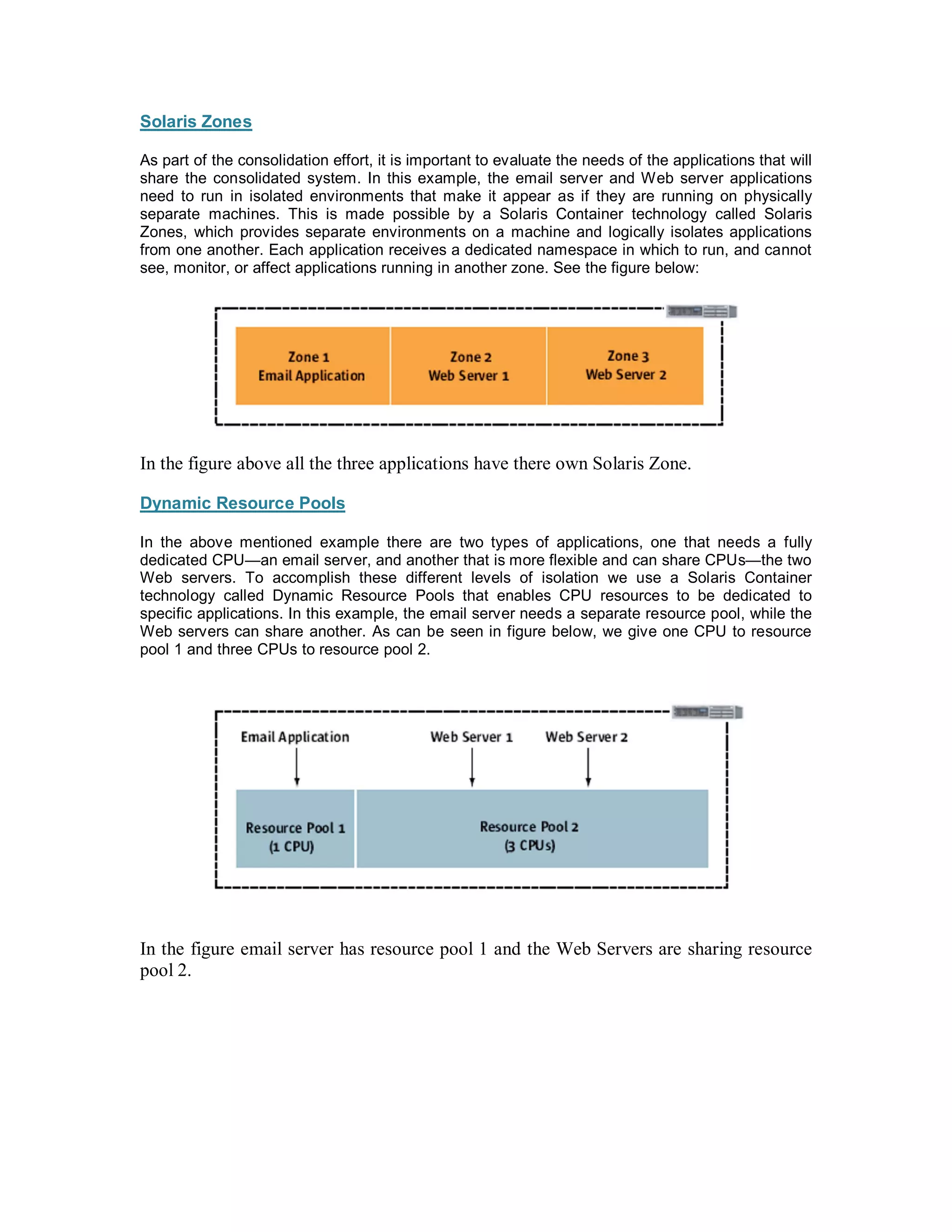 Solaris Zones

As part of the consolidation effort, it is important to evaluate the needs of the applications that will share the consolidated system. In this example, the email server and Web server applications need to run in isolated environments that make it appear as if they are running on physically separate machines. This is made possible by a Solaris Container technology called Solaris Zones, which provides separate environments on a machine and logically isolates applications from one another. Each application receives a dedicated namespace in which to run, and cannot see, monitor, or affect applications running in another zone. See the figure below:

Zone 1
Email Application

Zone 2
Web Server 1

Zone 3
Web Server 2

In the figure above all the three applications have there own Solaris Zone.

Dynamic Resource Pools

In the above mentioned example there are two types of applications, one that needs a fully dedicated CPU—an email server, and another that is more flexible and can share CPUs—the two Web servers. To accomplish these different levels of isolation we use a Solaris Container technology called Dynamic Resource Pools that enables CPU resources to be dedicated to specific applications. In this example, the email server needs a separate resource pool, while the Web servers can share another. As can be seen in figure below, we give one CPU to resource pool 1 and three CPUs to resource pool 2.

Email Application

Web Server 1

Web Server 2

Resource Pool 1
(1 CPU)

Resource Pool 2
(3 CPUs)

In the figure email server has resource pool 1 and the Web Servers are sharing resource pool 2.